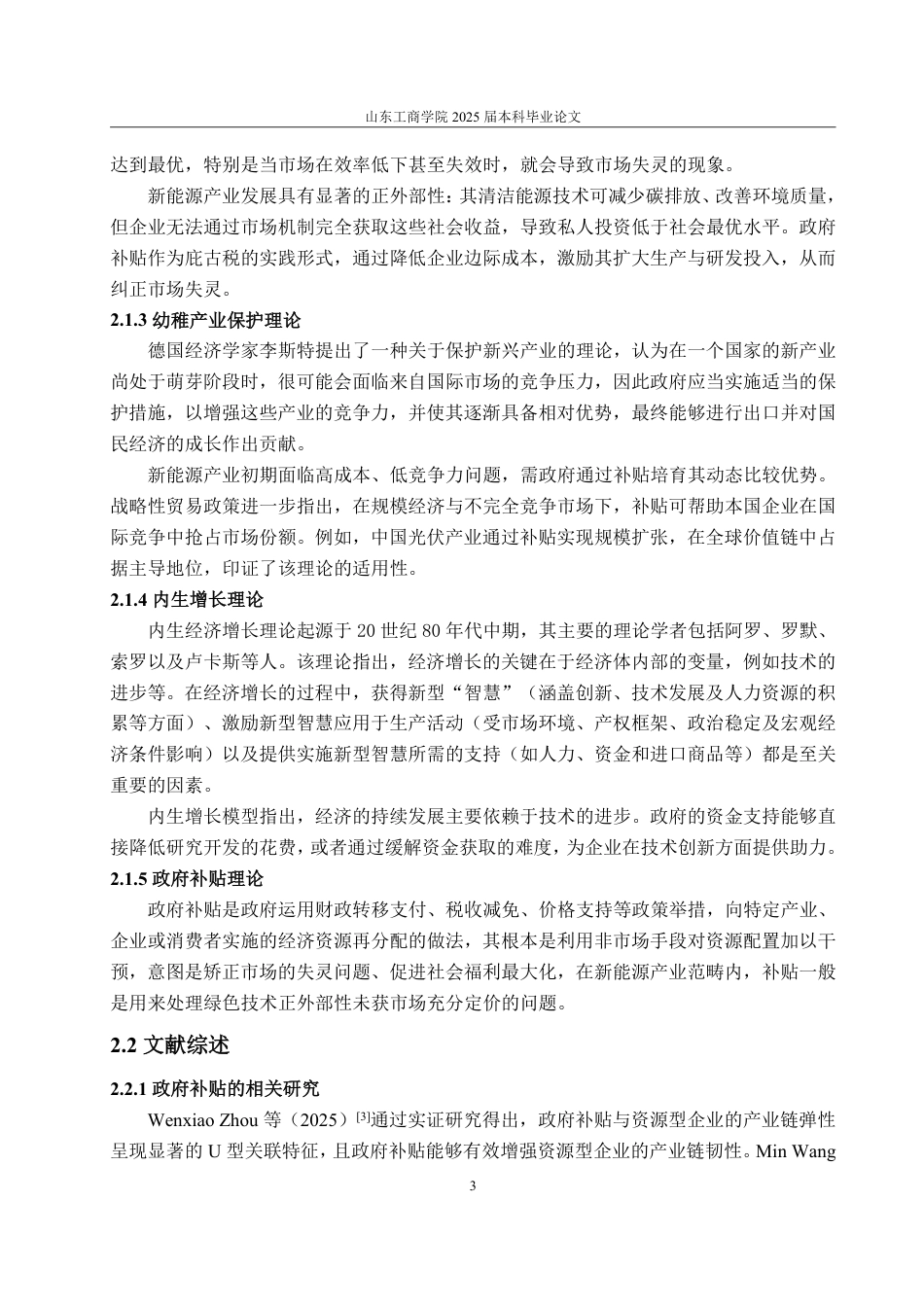 山东工商学院 2025 届本科毕业论文

达到最优，特别是当市场在效率低下甚至失效时，就会导致市场失灵的现象。

新能源产业发展具有显著的正外部性：其清洁能源技术可减少碳排放、改善环境质量，但企业无法通过市场机制完全获取这些社会收益，导致私人投资低于社会最优水平。政府补贴作为庇古税的实践形式，通过降低企业边际成本，激励其扩大生产与研发投入，从而纠正市场失灵。

2.1.3 幼稚产业保护理论

德国经济学家李斯特提出了一种关于保护新兴产业的理论，认为在一个国家的新产业尚处于萌芽阶段时，很可能会面临来自国际市场的竞争压力，因此政府应当实施适当的保护措施，以增强这些产业的竞争力，并使其逐渐具备相对优势，最终能够进行出口并对国民经济的成长作出贡献。

新能源产业初期面临高成本、低竞争力问题，需政府通过补贴培育其动态比较优势。战略性贸易政策进一步指出，在规模经济与不完全竞争市场下，补贴可帮助本国企业在国际竞争中抢占市场份额。例如，中国光伏产业通过补贴实现规模扩张，在全球价值链中占据主导地位，印证了该理论的适用性。

2.1.4 内生增长理论

内生经济增长理论起源于 20 世纪 80 年代中期，其主要的理论学者包括阿罗、罗默、索罗以及卢卡斯等人。该理论指出，经济增长的关键在于经济体内部的变量，例如技术的进步等。在经济增长的过程中，获得新型“智慧”（涵盖创新、技术发展及人力资源的积累等方面）、激励新型智慧应用于生产活动（受市场环境、产权框架、政治稳定及宏观经济条件影响）以及提供实施新型智慧所需的支持（如人力、资金和进口商品等）都是至关重要的因素。

内生增长模型指出，经济的持续发展主要依赖于技术的进步。政府的资金支持能够直接降低研究开发的花费，或者通过缓解资金获取的难度，为企业在技术创新方面提供助力。

2.1.5 政府补贴理论

政府补贴是政府运用财政转移支付、税收减免、价格支持等政策举措，向特定产业、企业或消费者实施的经济资源再分配的做法，其根本是利用非市场手段对资源配置加以干预，意图是矫正市场的失灵问题、促进社会福利最大化，在新能源产业范畴内，补贴一般是用来处理绿色技术正外部性未获市场充分定价的问题。

2.2 文献综述

2.2.1 政府补贴的相关研究

Wenxiao Zhou 等（2025）$^{[3]}$通过实证研究得出，政府补贴与资源型企业的产业链弹性呈现显著的 U 型关联特征，且政府补贴能够有效增强资源型企业的产业链韧性。Min Wang

3